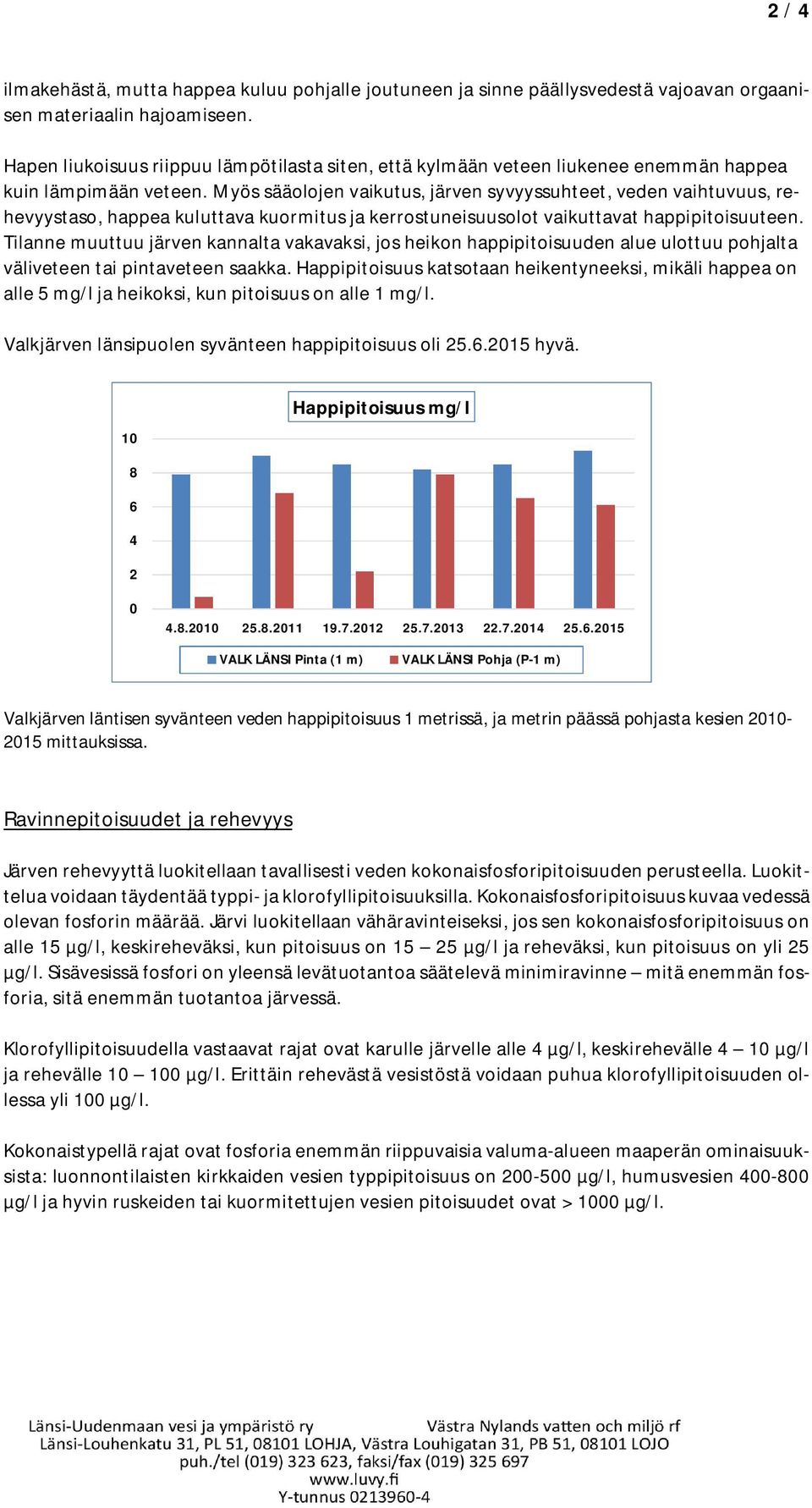 2 / 4

ilmakehästä, mutta happea kuluu pohjalle joutuneen ja sinne päällysvedestä vajoavan orgaanisen materiaalin hajoamiseen.

Hapen liukoisuus riippuu lämpötilasta siten, että kylmään veteen liukenee enemmän happea kuin lämpimään veteen. Myös sääolojen vaikutus, järven syvyyssuhteet, veden vaihtuvuus, rehevyystaso, happea kuluttava kuormitus ja kerrostuneisuusolot vaikuttavat happipitoisuuteen. Tilanne muuttuu järven kannalta vakavaksi, jos heikon happipitoisuuden alue ulottuu pohjalta väliveteen tai pintaveteen saakka. Happipitoisuus katsotaan heikentyneeksi, mikäli happea on alle 5 mg/l ja heikoksi, kun pitoisuus on alle 1 mg/l.

Valkjärven länsipuolen syvänteen happipitoisuus oli 25.6.2015 hyvä.

Happipitoisuus mg/l

10
8
6
4
2
0

4.8.2010 25.8.2011 19.7.2012 25.7.2013 22.7.2014 25.6.2015

VALK LÄNSI Pinta (1 m) VALK LÄNSI Pohja (P-1 m)

Valkjärven läntisen syvänteen veden happipitoisuus 1 metrissä, ja metrin päässä pohjasta kesien 2010-2015 mittauksissa.

Ravinnepitoisuudet ja rehevyys

Järven rehevyyttä luokitellaan tavallisesti veden kokonaisfosforipitoisuuden perusteella. Luokittelua voidaan täydentää typpi- ja klorofyllipitoisuuksilla. Kokonaisfosforipitoisuus kuvaa vedessä olevan fosforin määrää. Järvi luokitellaan vähäravinteiseksi, jos sen kokonaisfosforipitoisuus on alle 15 µg/l, keskireheväksi, kun pitoisuus on 15 – 25 µg/l ja reheväksi, kun pitoisuus on yli 25 µg/l. Sisävesissä fosfori on yleensä levätuotantoa säätelevä minimiravinne – mitä enemmän fosforia, sitä enemmän tuotantoa järvessä.

Klorofyllipitoisuudella vastaavat rajat ovat karulle järvelle alle 4 µg/l, keskirehevälle 4 – 10 µg/l ja rehevälle 10 – 100 µg/l. Erittäin rehevästä vesistöstä voidaan puhua klorofyllipitoisuuden ollessa yli 100 µg/l.

Kokonaistypellä rajat ovat fosforia enemmän riippuvaisia valuma-alueen maaperän ominaisuuksista: luonnontilaisten kirkkaiden vesien typpipitoisuus on 200-500 µg/l, humusvesien 400-800 µg/l ja hyvin ruskeiden tai kuormitettujen vesien pitoisuudet ovat > 1000 µg/l.

Länsi-Uudenmaan vesi ja ympäristö ry Västra Nylands vatten och miljö rf
Länsi-Louhenkatu 31, PL 51, 08101 LOHJA, Västra Louhigatan 31, PB 51, 08101 LOJO
puh./tel (019) 323 623, faksi/fax (019) 325 697
www.luvy.fi
Y-tunnus 0213960-4